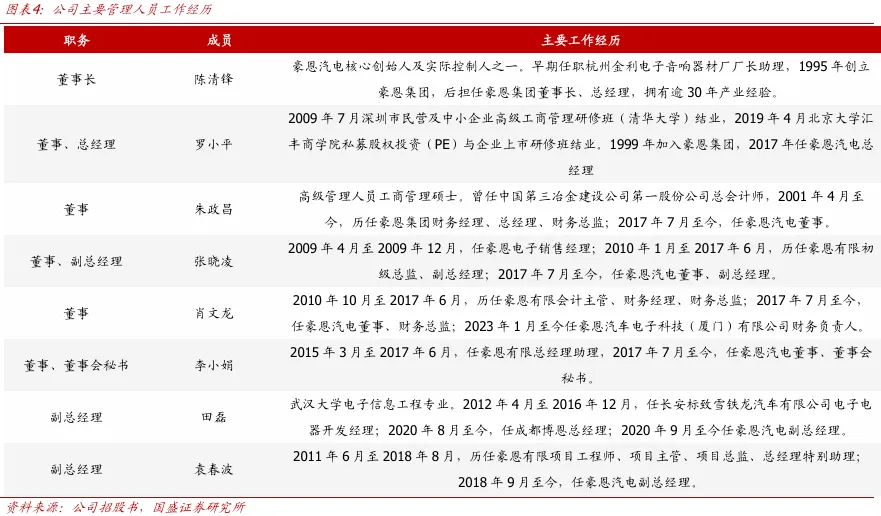 图表4：公司主要管理人员工作经历

| 职务 | 成员 | 主要工作经历 |
|---|---|---|
| 董事长 | 陈清锋 | 豪恩汽电核心创始人及实际控制人之一。早期任职杭州金利电子音响器材厂厂长助理，1995 年创立豪恩集团，后担任豪恩集团董事长、总经理，拥有逾 30 年产业经验。 |
| 董事、总经理 | 罗小平 | 2009 年 7 月深圳市民营及中小企业高级工商管理研修班（清华大学）结业，2019 年 4 月北京大学汇丰商学院私募股权投资（PE）与企业上市研修班结业。1999 年加入豪恩集团，2017 年任豪恩汽电总经理 |
| 董事 | 朱政昌 | 高级管理人员工商管理硕士，曾任中国第三冶金建设公司第一股份公司总会计师，2001 年 4 月至今，历任豪恩集团财务经理、总经理、财务总监；2017 年 7 月至今，任豪恩汽电董事。 |
| 董事、副总经理 | 张晓凌 | 2009 年 4 月至 2009 年 12 月，任豪恩电子销售经理；2010 年 1 月至 2017 年 6 月，历任豪恩有限初级总监、副总经理；2017 年 7 月至今，任豪恩汽电董事、副总经理。 |
| 董事 | 肖文龙 | 2010 年 10 月至 2017 年 6 月，历任豪恩有限会计主管、财务经理、财务总监；2017 年 7 月至今，任豪恩汽电董事、财务总监；2023 年 1 月至今任豪恩汽车电子科技（厦门）有限公司财务负责人。 |
| 董事、董事会秘书 | 李小娟 | 2015 年 3 月至 2017 年 6 月，任豪恩有限总经理助理，2017 年 7 月至今，任豪恩汽电董事、董事会秘书。 |
| 副总经理 | 田磊 | 武汉大学电子信息工程专业。2012 年 4 月至 2016 年 12 月，任长安标致雪铁龙汽车有限公司电子电器开发经理；2020 年 8 月至今，任成都博恩总经理；2020 年 9 月至今任豪恩汽电副总经理。 |
| 副总经理 | 袁春波 | 2011 年 6 月至 2018 年 8 月，历任豪恩有限项目工程师、项目主管、项目总监、总经理特别助理；2018 年 9 月至今，任豪恩汽电副总经理。 |

资料来源：公司招股书，国盛证券研究所